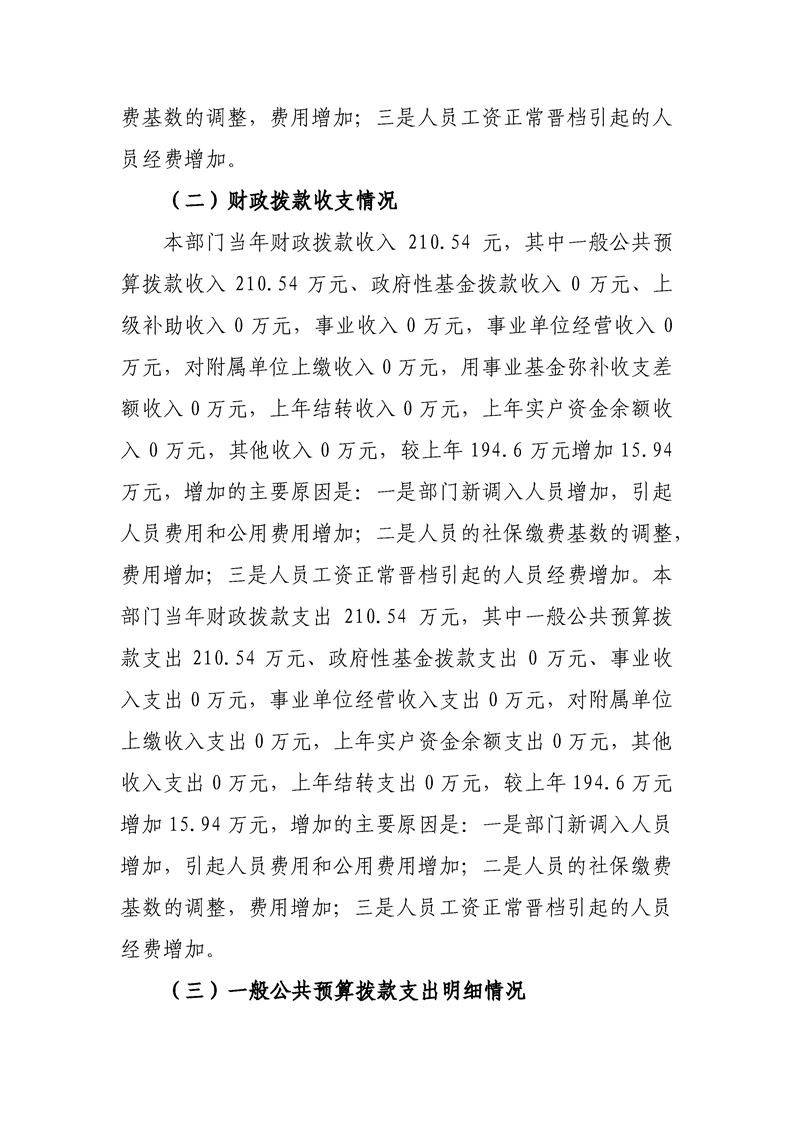 费基数的调整，费用增加；三是人员工资正常晋档引起的人员经费增加。

（二）财政拨款收支情况

本部门当年财政拨款收入 210.54 元，其中一般公共预算拨款收入 210.54 万元、政府性基金拨款收入 0 万元、上级补助收入 0 万元，事业收入 0 万元，事业单位经营收入 0 万元，对附属单位上缴收入 0 万元，用事业基金弥补收支差额收入 0 万元，上年结转收入 0 万元，上年实户资金余额收入 0 万元，其他收入 0 万元，较上年 194.6 万元增加 15.94 万元，增加的主要原因是：一是部门新调入人员增加，引起人员费用和公用费用增加；二是人员的社保缴费基数的调整，费用增加；三是人员工资正常晋档引起的人员经费增加。本部门当年财政拨款支出 210.54 万元，其中一般公共预算拨款支出 210.54 万元、政府性基金拨款支出 0 万元、事业收入支出 0 万元，事业单位经营收入支出 0 万元，对附属单位上缴收入支出 0 万元，上年实户资金余额支出 0 万元，其他收入支出 0 万元，上年结转支出 0 万元，较上年 194.6 万元增加 15.94 万元，增加的主要原因是：一是部门新调入人员增加，引起人员费用和公用费用增加；二是人员的社保缴费基数的调整，费用增加；三是人员工资正常晋档引起的人员经费增加。

（三）一般公共预算拨款支出明细情况